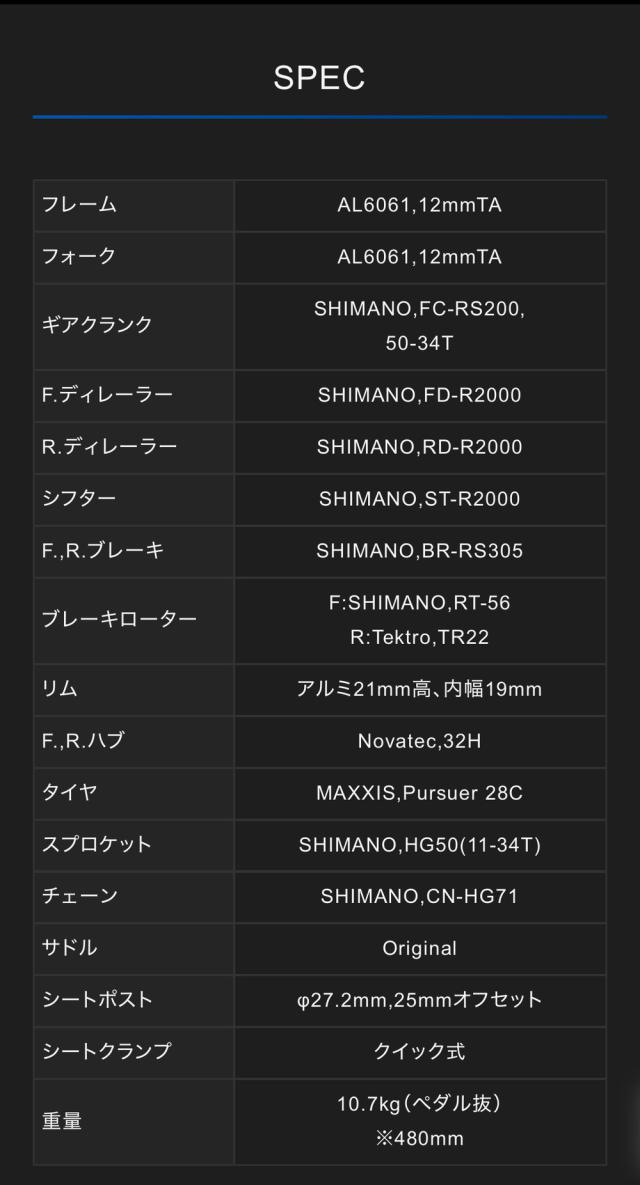 SPEC

| フレーム | AL6061,12mmTA |
|---|---|
| フォーク | AL6061,12mmTA |
| ギアクランク | SHIMANO,FC-RS200, 50-34T |
| F.ディレーラー | SHIMANO,FD-R2000 |
| R.ディレーラー | SHIMANO,RD-R2000 |
| シフター | SHIMANO,ST-R2000 |
| F.,R.ブレーキ | SHIMANO,BR-RS305 |
| ブレーキローター | F:SHIMANO,RT-56 R:Tektro,TR22 |
| リム | アルミ21mm高、内幅19mm |
| F.,R.ハブ | Novatec,32H |
| タイヤ | MAXXIS,Pursuer 28C |
| スプロケット | SHIMANO,HG50(11-34T) |
| チェーン | SHIMANO,CN-HG71 |
| サドル | Original |
| シートポスト | φ27.2mm,25mmオフセット |
| シートクランプ | クイック式 |
| 重量 | 10.7kg(ペダル抜) ※480mm |